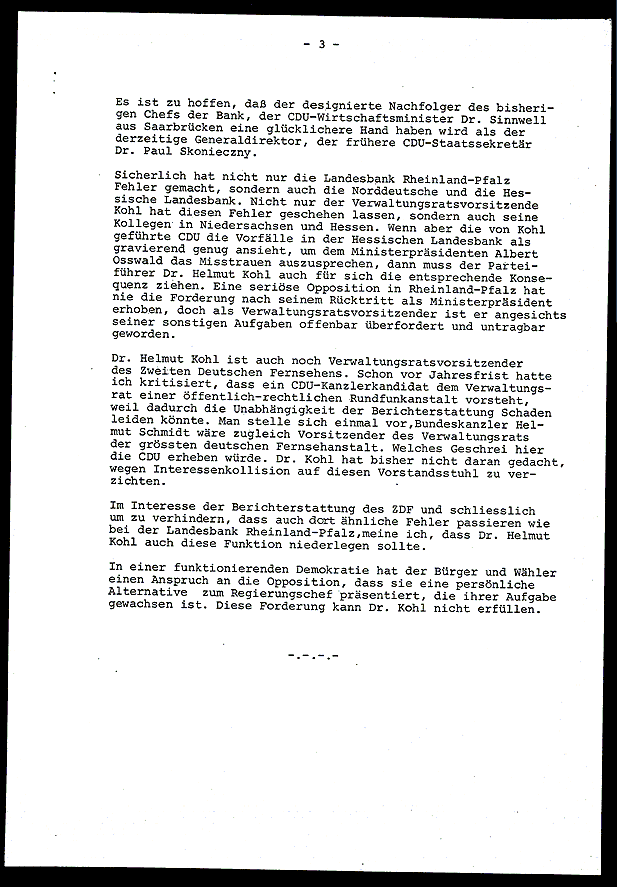 - 3 -

Es ist zu hoffen, daß der designierte Nachfolger des bisherigen Chefs der Bank, der CDU-Wirtschaftsminister Dr. Sinnwell aus Saarbrücken eine glücklichere Hand haben wird als der derzeitige Generaldirektor, der frühere CDU-Staatssekretär Dr. Paul Skonieczny.

Sicherlich hat nicht nur die Landesbank Rheinland-Pfalz Fehler gemacht, sondern auch die Norddeutsche und die Hessische Landesbank. Nicht nur der Verwaltungsratsvorsitzende Kohl hat diesen Fehler geschehen lassen, sondern auch seine Kollegen in Niedersachsen und Hessen. Wenn aber die von Kohl geführte CDU die Vorfälle in der Hessischen Landesbank als gravierend genug ansieht, um dem Ministerpräsidenten Albert Osswald das Misstrauen auszusprechen, dann muss der Parteiführer Dr. Helmut Kohl auch für sich die entsprechende Konsequenz ziehen. Eine seriöse Opposition in Rheinland-Pfalz hat nie die Forderung nach seinem Rücktritt als Ministerpräsident erhoben, doch als Verwaltungsratsvorsitzender ist er angesichts seiner sonstigen Aufgaben offenbar überfordert und untragbar geworden.

Dr. Helmut Kohl ist auch noch Verwaltungsratsvorsitzender des Zweiten Deutschen Fernsehens. Schon vor Jahresfrist hatte ich kritisiert, dass ein CDU-Kanzlerkandidat dem Verwaltungsrat einer öffentlich-rechtlichen Rundfunkanstalt vorsteht, weil dadurch die Unabhängigkeit der Berichterstattung Schaden leiden könnte. Man stelle sich einmal vor,Bundeskanzler Helmut Schmidt wäre zugleich Vorsitzender des Verwaltungsrats der grössten deutschen Fernsehanstalt. Welches Geschrei hier die CDU erheben würde. Dr. Kohl hat bisher nicht daran gedacht, wegen Interessenkollision auf diesen Vorstandsstuhl zu verzichten.

Im Interesse der Berichterstattung des ZDF und schliesslich um zu verhindern, dass auch dort ähnliche Fehler passieren wie bei der Landesbank Rheinland-Pfalz,meine ich, dass Dr. Helmut Kohl auch diese Funktion niederlegen sollte.

In einer funktionierenden Demokratie hat der Bürger und Wähler einen Anspruch an die Opposition, dass sie eine persönliche Alternative zum Regierungschef präsentiert, die ihrer Aufgabe gewachsen ist. Diese Forderung kann Dr. Kohl nicht erfüllen.

-.-.-.-